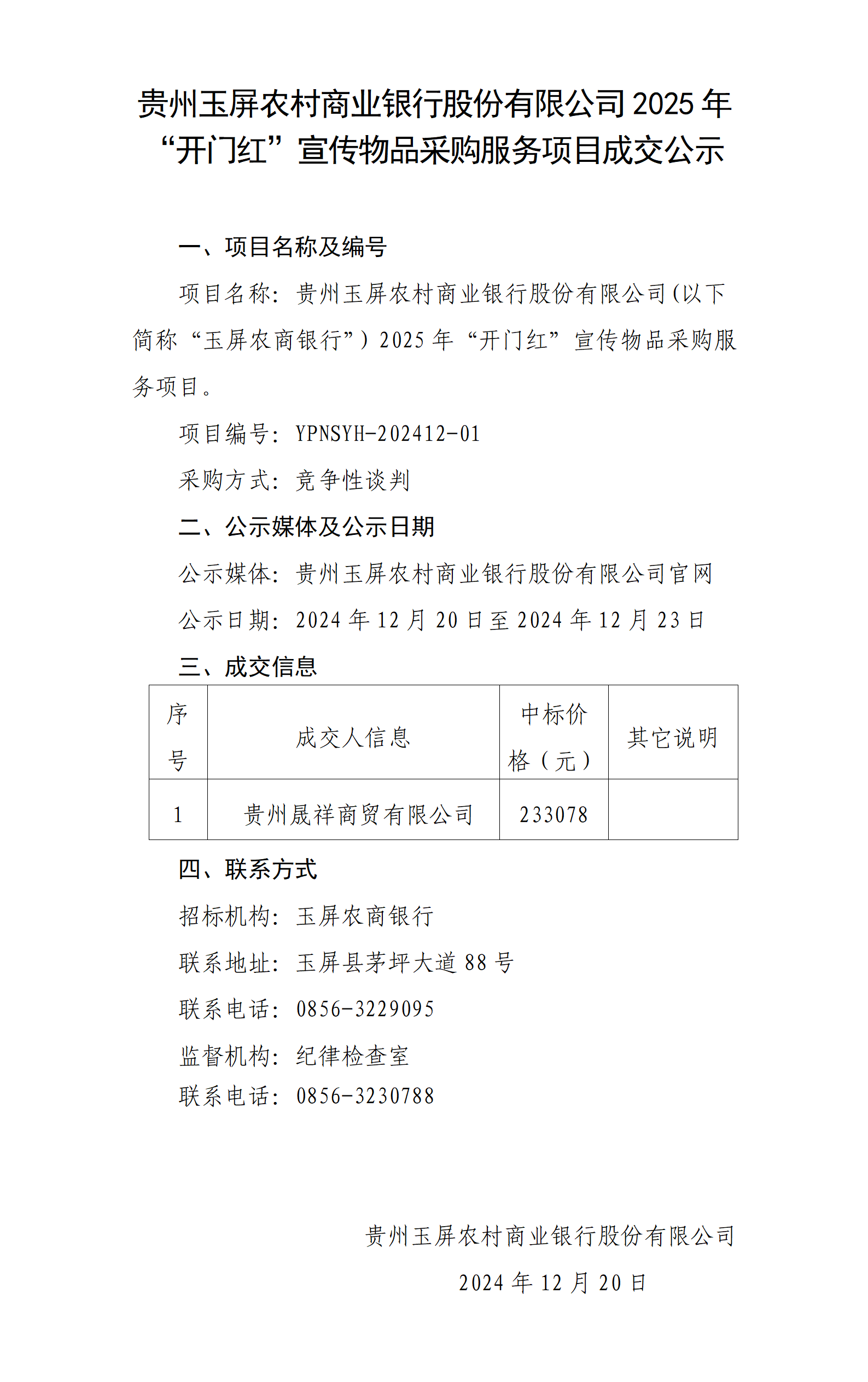 贵州玉屏农村商业银行股份有限公司 2025 年“开门红”宣传物品采购服务项目成交公示

一、项目名称及编号

项目名称：贵州玉屏农村商业银行股份有限公司(以下简称“玉屏农商银行”）2025 年“开门红”宣传物品采购服务项目。

项目编号：YPNSYH-202412-01

采购方式：竞争性谈判

二、公示媒体及公示日期

公示媒体：贵州玉屏农村商业银行股份有限公司官网

公示日期：2024 年 12 月 20 日至 2024 年 12 月 23 日

三、成交信息

| 序号 | 成交人信息 | 中标价格（元） | 其它说明 |
|---|---|---|---|
| 1 | 贵州晟祥商贸有限公司 | 233078 | |

四、联系方式

招标机构：玉屏农商银行

联系地址：玉屏县茅坪大道 88 号

联系电话：0856-3229095

监督机构：纪律检查室

联系电话：0856-3230788

贵州玉屏农村商业银行股份有限公司

2024 年 12 月 20 日